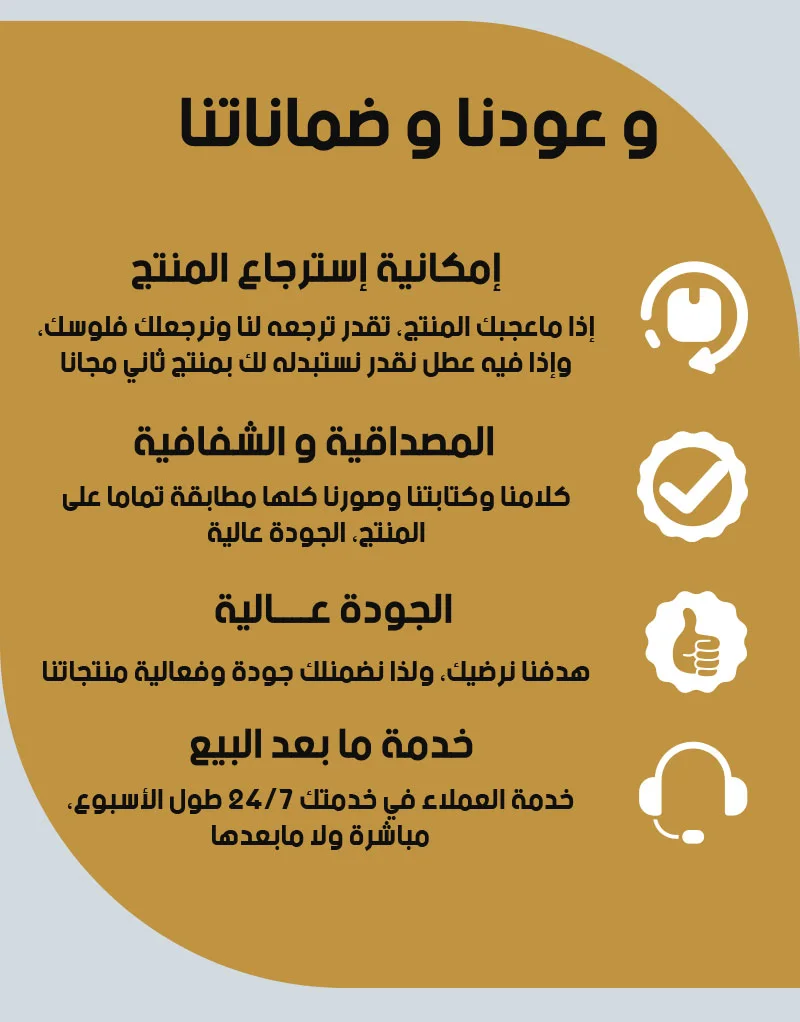 و عودنا و ضماناتنا

إمكانية إسترجاع المنتج

إذا ماعجبك المنتج، تقدر ترجعه لنا ونرجعلك فلوسك، وإذا فيه عطل نقدر نستبدله لك بمنتج ثاني مجانا

المصداقية و الشفافية

كلامنا وكتابتنا وصورنا كلها مطابقة تماما على المنتج، الجودة عالية

الجودة عـــالية

هدفنا نرضيك، ولذا نضمنلك جودة وفعالية منتجاتنا

خدمة ما بعد البيع

خدمة العملاء في خدمتك 24/7 طول الأسبوع، مباشرة ولا مابعدها